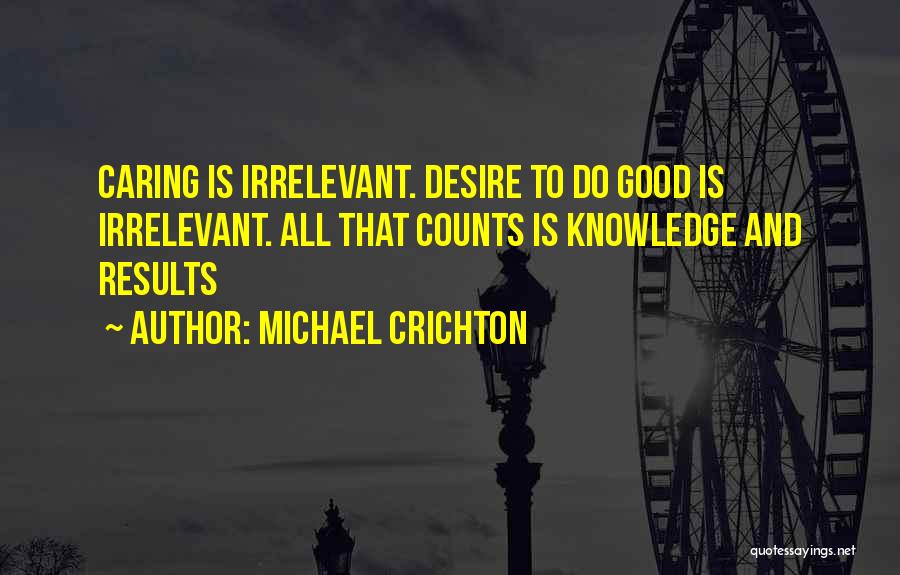 CARING IS IRRELEVANT. DESIRE TO DO GOOD IS IRRELEVANT. ALL THAT COUNTS IS KNOWLEDGE AND RESULTS

~ AUTHOR: MICHAEL CRICHTON

quotessayings.net